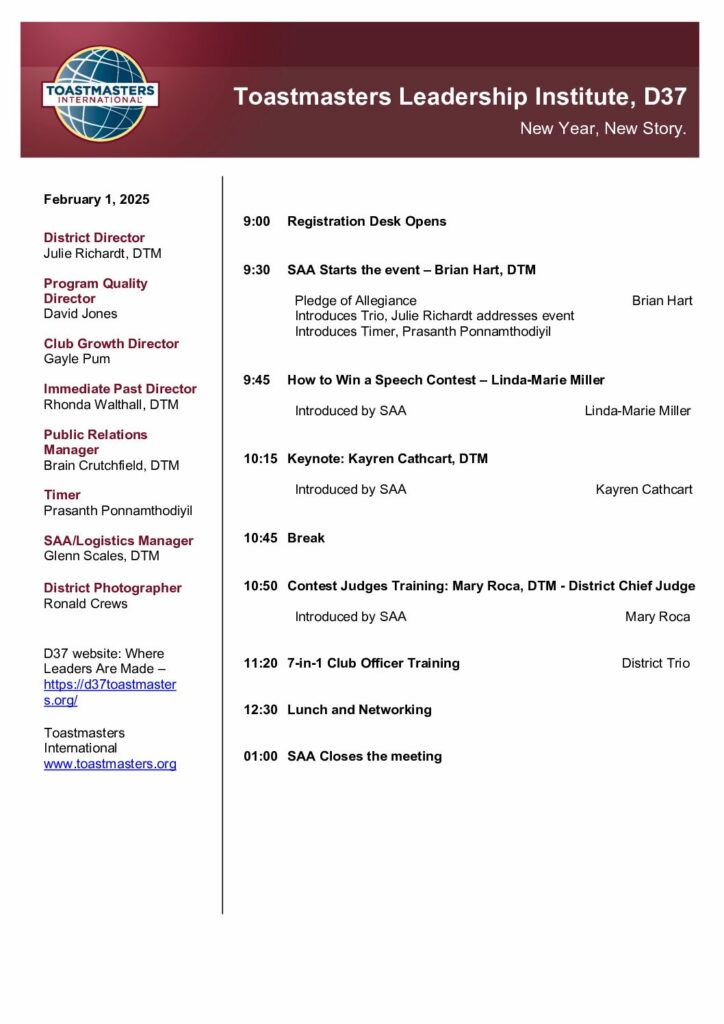 TOASTMASTERS INTERNATIONAL

Toastmasters Leadership Institute, D37

New Year, New Story.

February 1, 2025

District Director
Julie Richardt, DTM

Program Quality Director
David Jones

Club Growth Director
Gayle Pum

Immediate Past Director
Rhonda Walthall, DTM

Public Relations Manager
Brain Crutchfield, DTM

Timer
Prasanth Ponnamthodiyil

SAA/Logistics Manager
Glenn Scales, DTM

District Photographer
Ronald Crews

D37 website: Where Leaders Are Made – https://d37toastmasters.org/

Toastmasters International
www.toastmasters.org

9:00 Registration Desk Opens

9:30 SAA Starts the event – Brian Hart, DTM

Pledge of Allegiance Brian Hart
Introduces Trio, Julie Richardt addresses event
Introduces Timer, Prasanth Ponnamthodiyil

9:45 How to Win a Speech Contest – Linda-Marie Miller

Introduced by SAA Linda-Marie Miller

10:15 Keynote: Kayren Cathcart, DTM

Introduced by SAA Kayren Cathcart

10:45 Break

10:50 Contest Judges Training: Mary Roca, DTM - District Chief Judge

Introduced by SAA Mary Roca

11:20 7-in-1 Club Officer Training District Trio

12:30 Lunch and Networking

01:00 SAA Closes the meeting